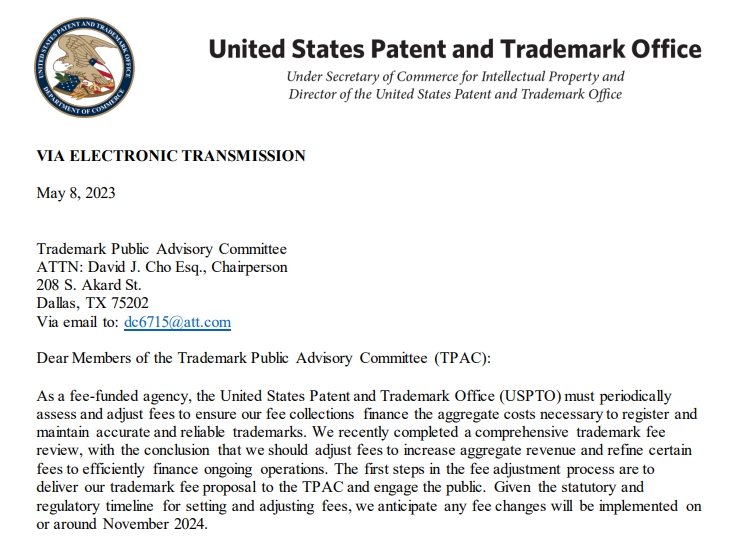 UNITED STATES PATENT AND TRADEMARK OFFICE
DEPARTMENT OF COMMERCE

United States Patent and Trademark Office
Under Secretary of Commerce for Intellectual Property and Director of the United States Patent and Trademark Office

VIA ELECTRONIC TRANSMISSION

May 8, 2023

Trademark Public Advisory Committee
ATTN: David J. Cho Esq., Chairperson
208 S. Akard St.
Dallas, TX 75202
Via email to: dc6715@att.com

Dear Members of the Trademark Public Advisory Committee (TPAC):

As a fee-funded agency, the United States Patent and Trademark Office (USPTO) must periodically assess and adjust fees to ensure our fee collections finance the aggregate costs necessary to register and maintain accurate and reliable trademarks. We recently completed a comprehensive trademark fee review, with the conclusion that we should adjust fees to increase aggregate revenue and refine certain fees to efficiently finance ongoing operations. The first steps in the fee adjustment process are to deliver our trademark fee proposal to the TPAC and engage the public. Given the statutory and regulatory timeline for setting and adjusting fees, we anticipate any fee changes will be implemented on or around November 2024.